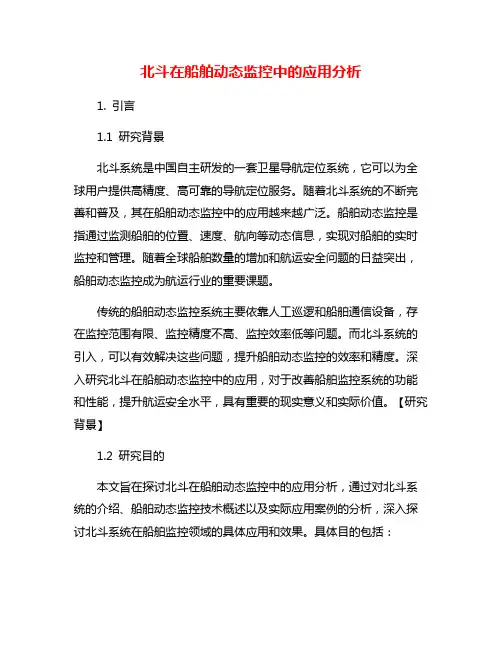 北斗在船舶动态监控中的应用分析

1. 引言

1.1 研究背景

北斗系统是中国自主研发的一套卫星导航定位系统，它可以为全球用户提供高精度、高可靠的导航定位服务。随着北斗系统的不断完善和普及，其在船舶动态监控中的应用越来越广泛。船舶动态监控是指通过监测船舶的位置、速度、航向等动态信息，实现对船舶的实时监控和管理。随着全球船舶数量的增加和航运安全问题的日益突出，船舶动态监控成为航运行业的重要课题。

传统的船舶动态监控系统主要依靠人工巡逻和船舶通信设备，存在监控范围有限、监控精度不高、监控效率低等问题。而北斗系统的引入，可以有效解决这些问题，提升船舶动态监控的效率和精度。深入研究北斗在船舶动态监控中的应用，对于改善船舶监控系统的功能和性能，提升航运安全水平，具有重要的现实意义和实际价值。【研究背景】

1.2 研究目的

本文旨在探讨北斗在船舶动态监控中的应用分析，通过对北斗系统的介绍、船舶动态监控技术概述以及实际应用案例的分析，深入探讨北斗系统在船舶监控领域的具体应用和效果。具体目的包括：